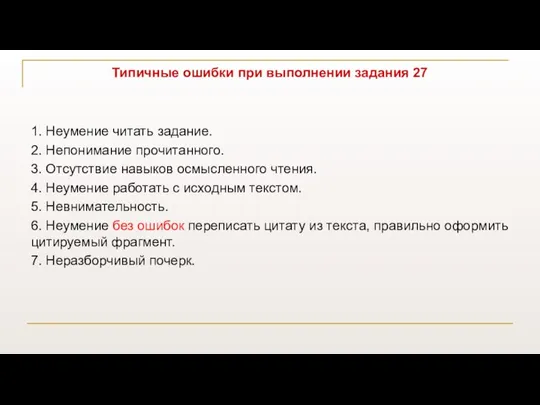 Типичные ошибки при выполнении задания 27

1. Неумение читать задание.
2. Непонимание прочитанного.
3. Отсутствие навыков осмысленного чтения.
4. Неумение работать с исходным текстом.
5. Невнимательность.
6. Неумение без ошибок переписать цитату из текста, правильно оформить цитируемый фрагмент.
7. Неразборчивый почерк.